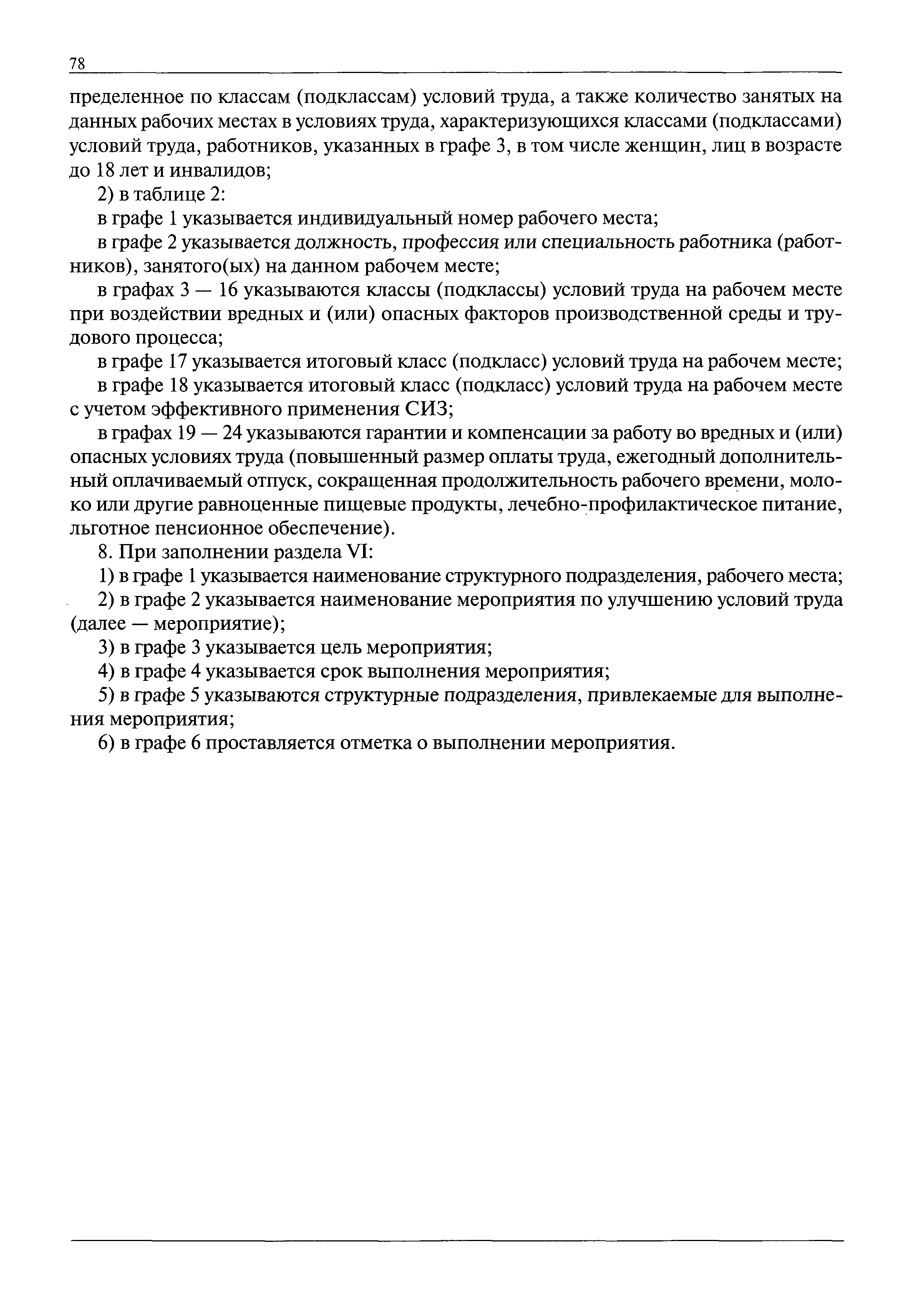 78

пределенное по классам (подклассам) условий труда, а также количество занятых на данных рабочих местах в условиях труда, характеризующихся классами (подклассами) условий труда, работников, указанных в графе 3, в том числе женщин, лиц в возрасте до 18 лет и инвалидов;

2) в таблице 2:

в графе 1 указывается индивидуальный номер рабочего места;

в графе 2 указывается должность, профессия или специальность работника (работников), занятого(ых) на данном рабочем месте;

в графах 3 — 16 указываются классы (подклассы) условий труда на рабочем месте при воздействии вредных и (или) опасных факторов производственной среды и трудового процесса;

в графе 17 указывается итоговый класс (подкласс) условий труда на рабочем месте;

в графе 18 указывается итоговый класс (подкласс) условий труда на рабочем месте с учетом эффективного применения СИЗ;

в графах 19 — 24 указываются гарантии и компенсации за работу во вредных и (или) опасных условиях труда (повышенный размер оплаты труда, ежегодный дополнительный оплачиваемый отпуск, сокращенная продолжительность рабочего времени, молоко или другие равноценные пищевые продукты, лечебно-профилактическое питание, льготное пенсионное обеспечение).

8. При заполнении раздела VI:

1) в графе 1 указывается наименование структурного подразделения, рабочего места;

2) в графе 2 указывается наименование мероприятия по улучшению условий труда (далее — мероприятие);

3) в графе 3 указывается цель мероприятия;

4) в графе 4 указывается срок выполнения мероприятия;

5) в графе 5 указываются структурные подразделения, привлекаемые для выполнения мероприятия;

6) в графе 6 проставляется отметка о выполнении мероприятия.